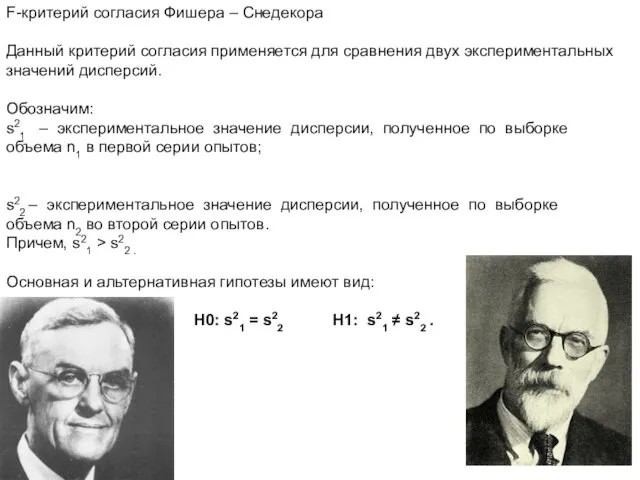 F-критерий согласия Фишера – Снедекора

Данный критерий согласия применяется для сравнения двух экспериментальных значений дисперсий.

Обозначим:
$s^2_1$ – экспериментальное значение дисперсии, полученное по выборке объема $n_1$ в первой серии опытов;

$s^2_2$ – экспериментальное значение дисперсии, полученное по выборке объема $n_2$ во второй серии опытов.
Причем, $s^2_1 > s^2_2$.

Основная и альтернативная гипотезы имеют вид:

H0: $s^2_1 = s^2_2$ H1: $s^2_1 \neq s^2_2$.